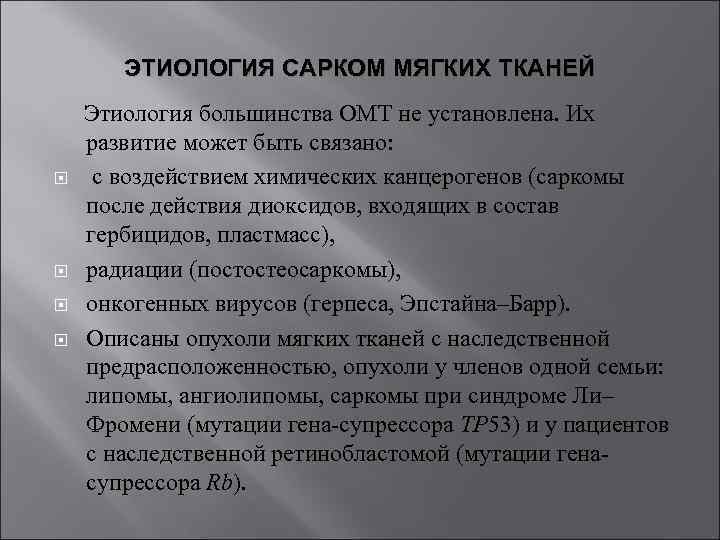 ЭТИОЛОГИЯ САРКОМ МЯГКИХ ТКАНЕЙ

Этиология большинства ОМТ не установлена. Их развитие может быть связано:

с воздействием химических канцерогенов (саркомы после действия диоксидов, входящих в состав гербицидов, пластмасс),

радиации (постостеосаркомы),

онкогенных вирусов (герпеса, Эпстайна–Барр).

Описаны опухоли мягких тканей с наследственной предрасположенностью, опухоли у членов одной семьи: липомы, ангиолипомы, саркомы при синдроме Ли–Фромени (мутации гена-супрессора TP53) и у пациентов с наследственной ретинобластомой (мутации гена-супрессора Rb).